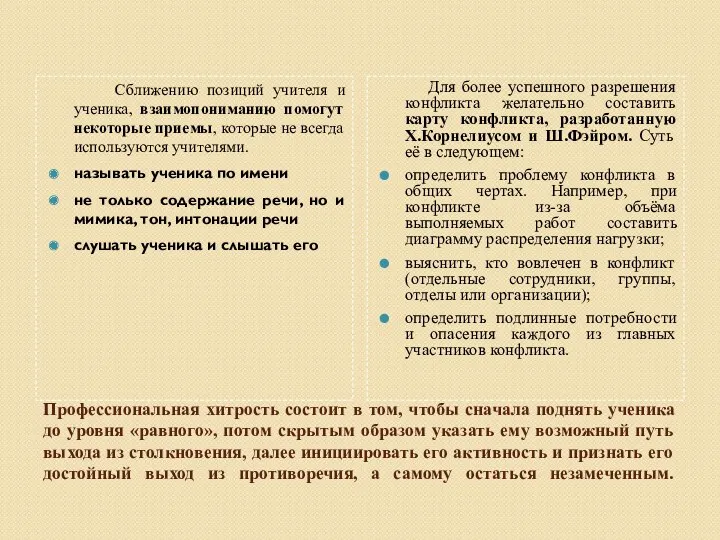 Сближению позиций учителя и ученика, взаимопониманию помогут некоторые приемы, которые не всегда используются учителями.

называть ученика по имени

не только содержание речи, но и мимика, тон, интонации речи

слушать ученика и слышать его

Для более успешного разрешения конфликта желательно составить карту конфликта, разработанную Х.Корнелиусом и Ш.Фэйром. Суть её в следующем:

определить проблему конфликта в общих чертах. Например, при конфликте из-за объёма выполняемых работ составить диаграмму распределения нагрузки;

выяснить, кто вовлечен в конфликт (отдельные сотрудники, группы, отделы или организации);

определить подлинные потребности и опасения каждого из главных участников конфликта.

Профессиональная хитрость состоит в том, чтобы сначала поднять ученика до уровня «равного», потом скрытым образом указать ему возможный путь выхода из столкновения, далее инициировать его активность и признать его достойный выход из противоречия, а самому остаться незамеченным.